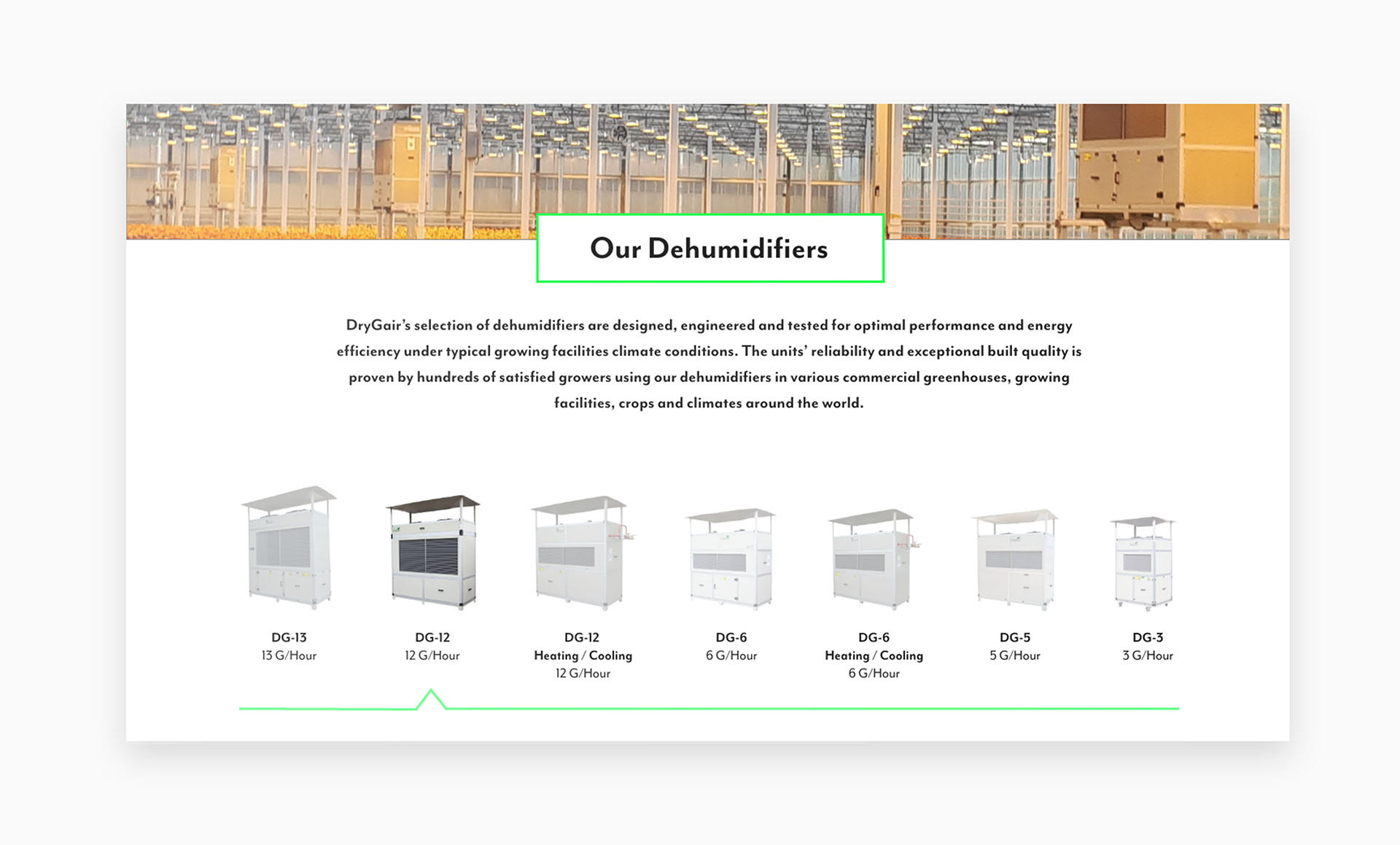 Our Dehumidifiers

DryGair's selection of dehumidifiers are designed, engineered and tested for optimal performance and energy efficiency under typical growing facilities climate conditions. The units' reliability and exceptional built quality is proven by hundreds of satisfied growers using our dehumidifiers in various commercial greenhouses, growing facilities, crops and climates around the world.

DG-13
13 G/Hour

DG-12
12 G/Hour

DG-12
Heating / Cooling
12 G/Hour

DG-6
6 G/Hour

DG-6
Heating / Cooling
6 G/Hour

DG-5
5 G/Hour

DG-3
3 G/Hour